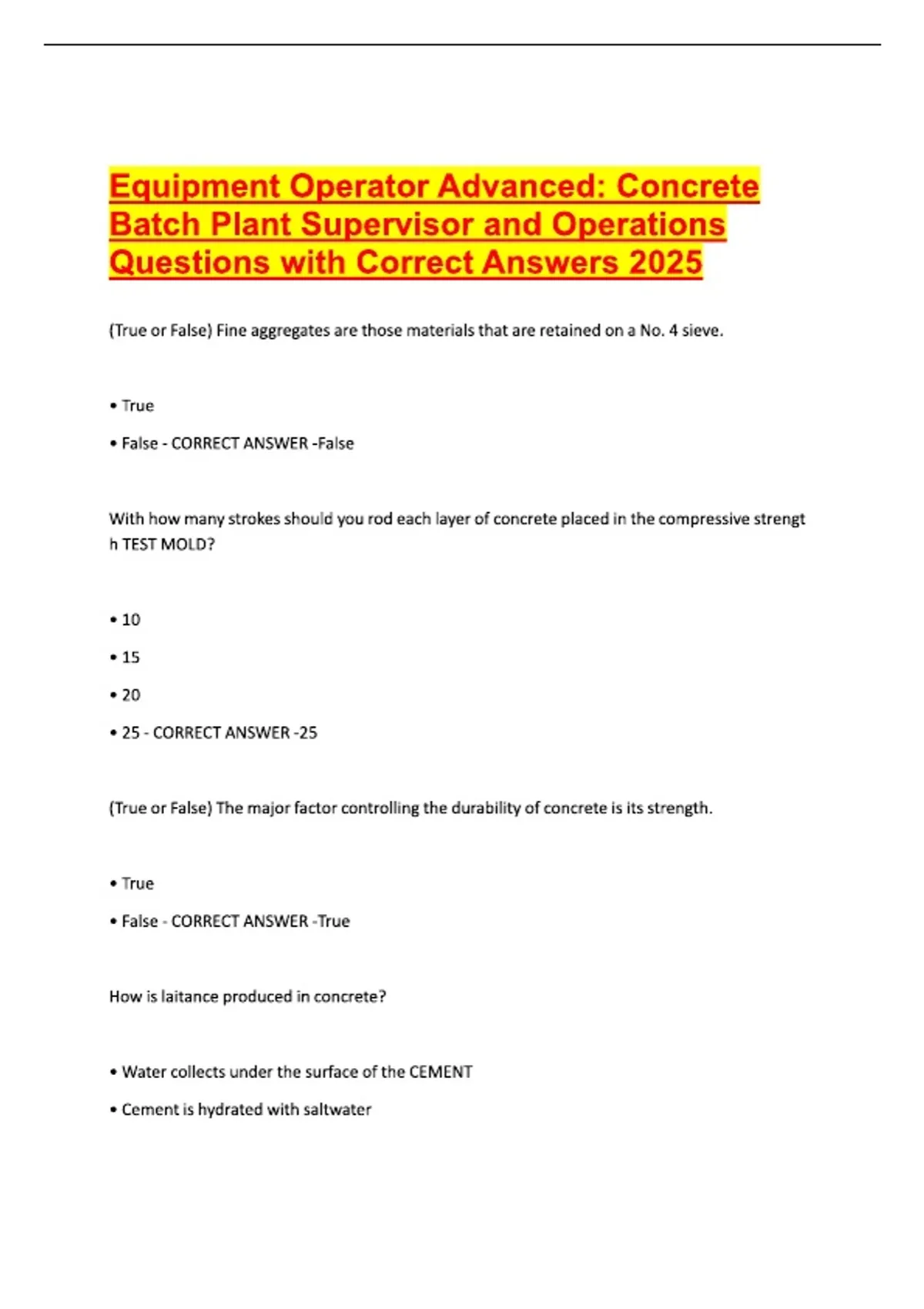 Equipment Operator Advanced: Concrete Batch Plant Supervisor and Operations Questions with Correct Answers 2025

(True or False) Fine aggregates are those materials that are retained on a No. 4 sieve.

• True

• False - CORRECT ANSWER -False

With how many strokes should you rod each layer of concrete placed in the compressive strengt h TEST MOLD?

• 10

• 15

• 20

• 25 - CORRECT ANSWER -25

(True or False) The major factor controlling the durability of concrete is its strength.

• True

• False - CORRECT ANSWER -True

How is laitance produced in concrete?

• Water collects under the surface of the CEMENT

• Cement is hydrated with saltwater